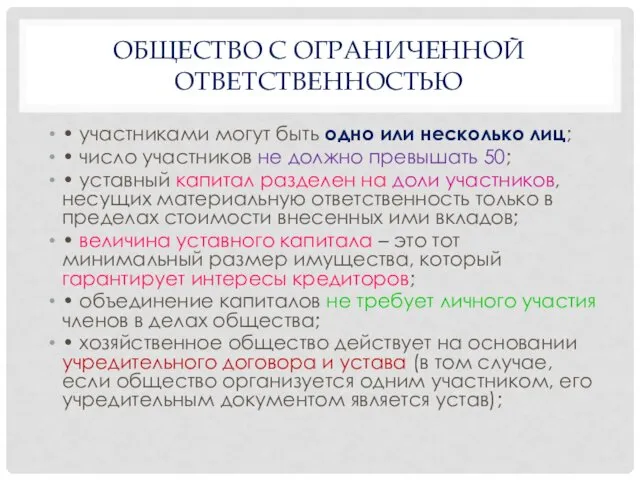 ОБЩЕСТВО С ОГРАНИЧЕННОЙ ОТВЕТСТВЕННОСТЬЮ

• • участниками могут быть одно или несколько лиц;
• • число участников не должно превышать 50;
• • уставный капитал разделен на доли участников, несущих материальную ответственность только в пределах стоимости внесенных ими вкладов;
• • величина уставного капитала – это тот минимальный размер имущества, который гарантирует интересы кредиторов;
• • объединение капиталов не требует личного участия членов в делах общества;
• • хозяйственное общество действует на основании учредительного договора и устава (в том случае, если общество организуется одним участником, его учредительным документом является устав);